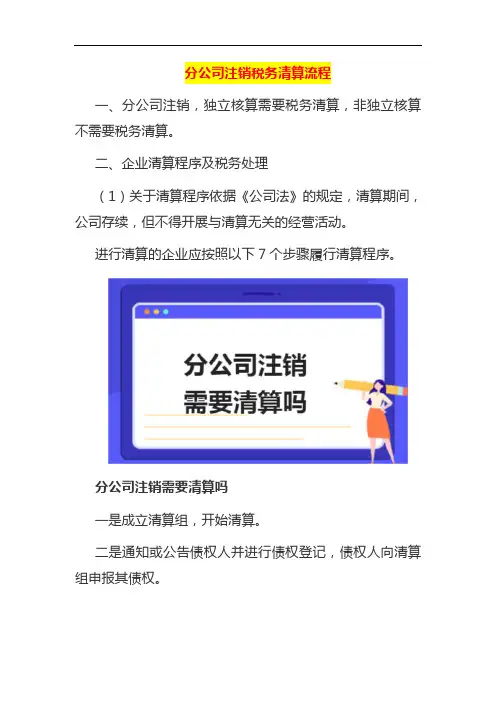 分公司注销税务清算流程

一、分公司注销，独立核算需要税务清算，非独立核算不需要税务清算。

二、企业清算程序及税务处理

（1）关于清算程序依据《公司法》的规定，清算期间，公司存续，但不得开展与清算无关的经营活动。

进行清算的企业应按照以下 7 个步骤履行清算程序。

分公司注销
需要清算吗

分公司注销需要清算吗

一是成立清算组，开始清算。

二是通知或公告债权人并进行债权登记，债权人向清算组申报其债权。